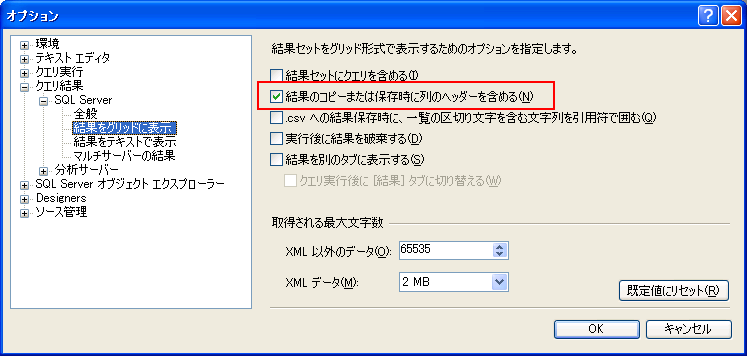 オプション

環境
テキスト エディタ
クエリ実行
クエリ結果
SQL Server
全般
結果をグリッドに表示
結果をテキストで表示
マルチサーバーの結果
分析サーバー
SQL Server オブジェクト エクスプローラー
Designers
ソース管理

結果セットをグリッド形式で表示するためのオプションを指定します。

結果セットにクエリを含める(I)
結果のコピーまたは保存時に列のヘッダーを含める(N)
.csv への結果保存時に、一覧の区切り文字を含む文字列を引用符で囲む(Q)
実行後に結果を破棄する(D)
結果を別のタブに表示する(S)
クエリ実行後に [結果] タブに切り替える(W)

取得される最大文字数

XML 以外のデータ(O): 65535
XML データ(M): 2 MB

既定値にリセット(R)

OK
キャンセル